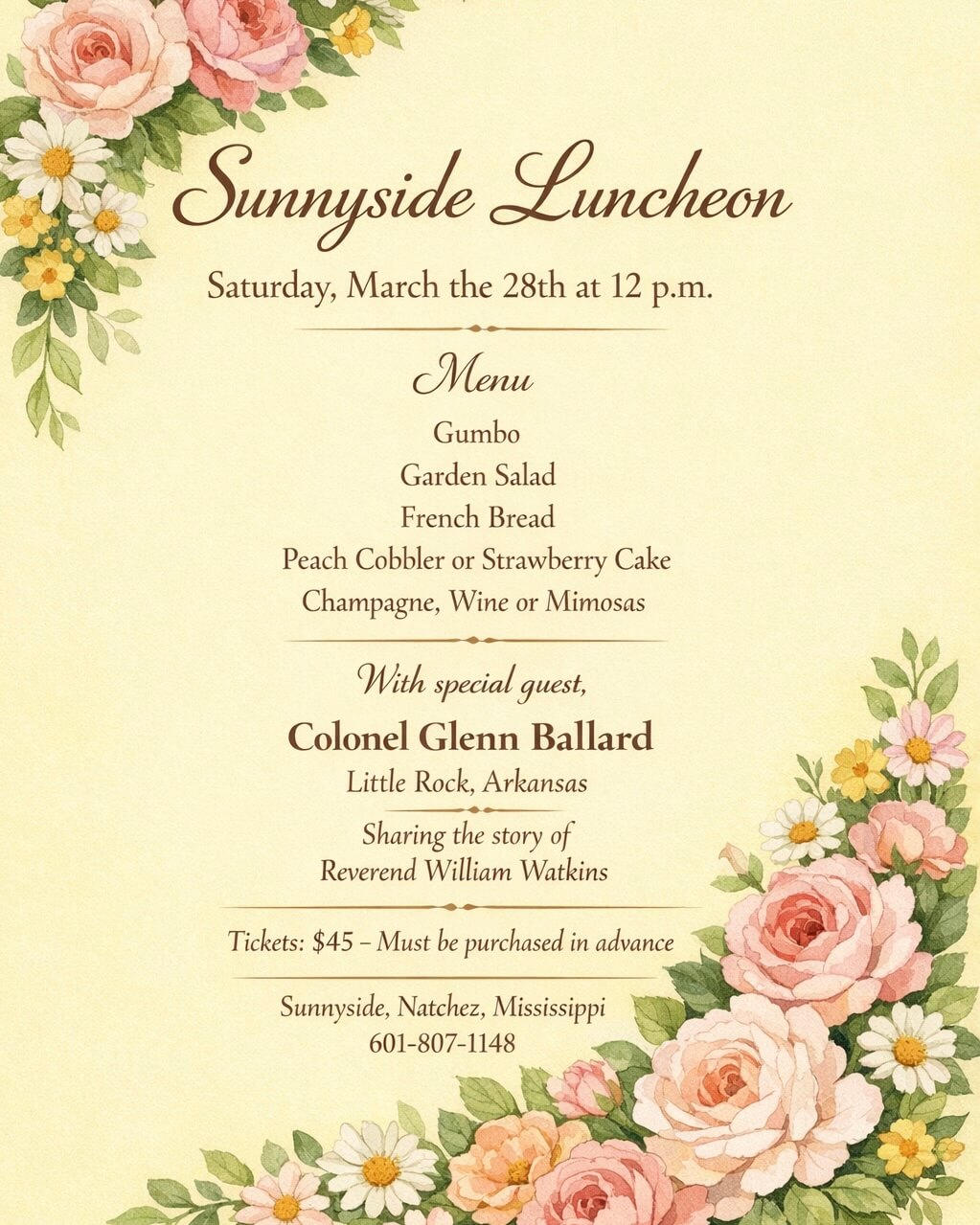 Sunnyside Luncheon

Saturday, March the 28th at 12 p.m.

Menu

Gumbo
Garden Salad
French Bread
Peach Cobbler or Strawberry Cake
Champagne, Wine or Mimosas

With special guest,

Colonel Glenn Ballard
Little Rock, Arkansas

Sharing the story of
Reverend William Watkins

Tickets: $45 – Must be purchased in advance

Sunnyside, Natchez, Mississippi
601-807-1148